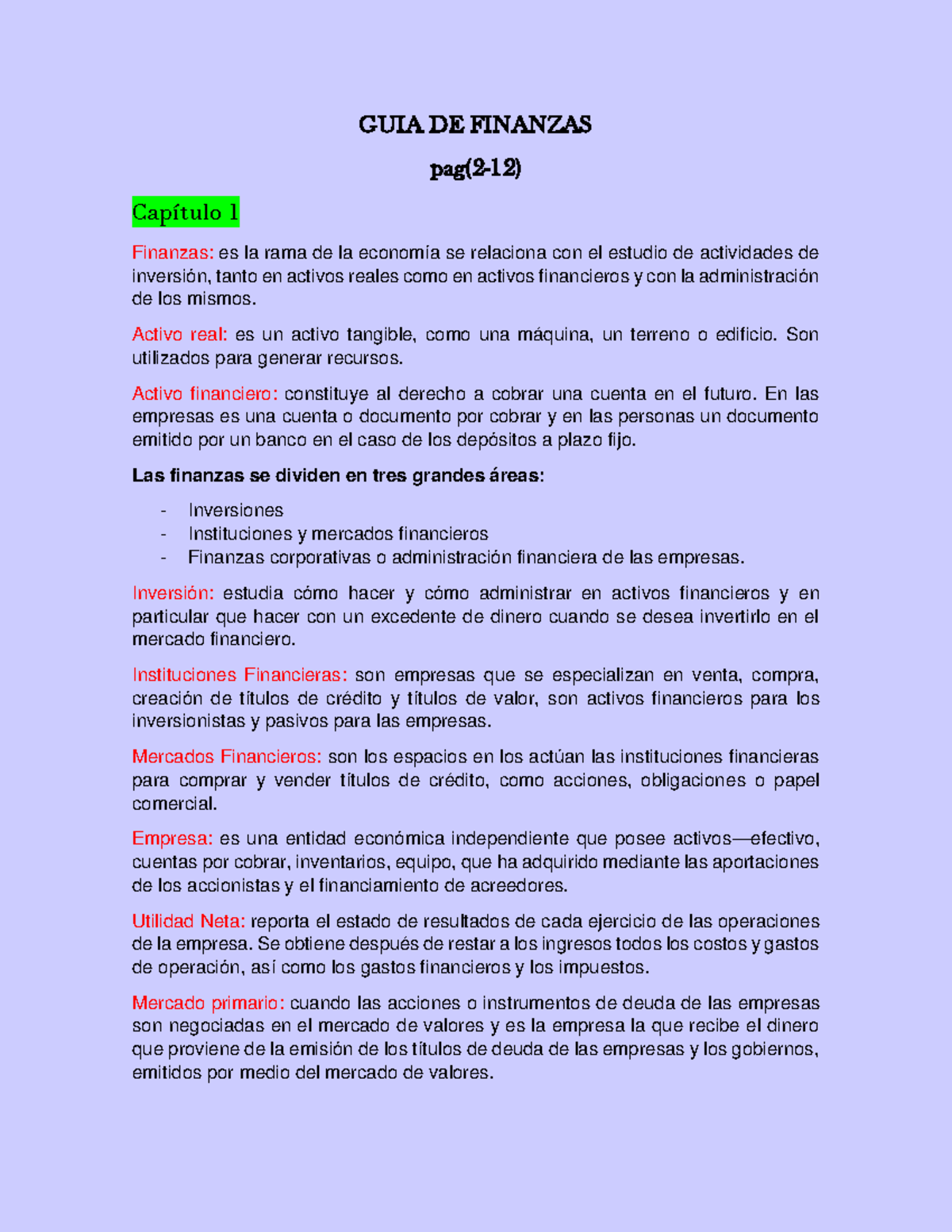 GUIA DE FINANZAS

pag(2-12)

Capítulo 1

Finanzas: es la rama de la economía se relaciona con el estudio de actividades de inversión, tanto en activos reales como en activos financieros y con la administración de los mismos.

Activo real: es un activo tangible, como una máquina, un terreno o edificio. Son utilizados para generar recursos.

Activo financiero: constituye al derecho a cobrar una cuenta en el futuro. En las empresas es una cuenta o documento por cobrar y en las personas un documento emitido por un banco en el caso de los depósitos a plazo fijo.

Las finanzas se dividen en tres grandes áreas:

- Inversiones
- Instituciones y mercados financieros
- Finanzas corporativas o administración financiera de las empresas.

Inversión: estudia cómo hacer y cómo administrar en activos financieros y en particular que hacer con un excedente de dinero cuando se desea invertirlo en el mercado financiero.

Instituciones Financieras: son empresas que se especializan en venta, compra, creación de títulos de crédito y títulos de valor, son activos financieros para los inversionistas y pasivos para las empresas.

Mercados Financieros: son los espacios en los actúan las instituciones financieras para comprar y vender títulos de crédito, como acciones, obligaciones o papel comercial.

Empresa: es una entidad económica independiente que posee activos—efectivo, cuentas por cobrar, inventarios, equipo, que ha adquirido mediante las aportaciones de los accionistas y el financiamiento de acreedores.

Utilidad Neta: reporta el estado de resultados de cada ejercicio de las operaciones de la empresa. Se obtiene después de restar a los ingresos todos los costos y gastos de operación, así como los gastos financieros y los impuestos.

Mercado primario: cuando las acciones o instrumentos de deuda de las empresas son negociadas en el mercado de valores y es la empresa la que recibe el dinero que proviene de la emisión de los títulos de deuda de las empresas y los gobiernos, emitidos por medio del mercado de valores.